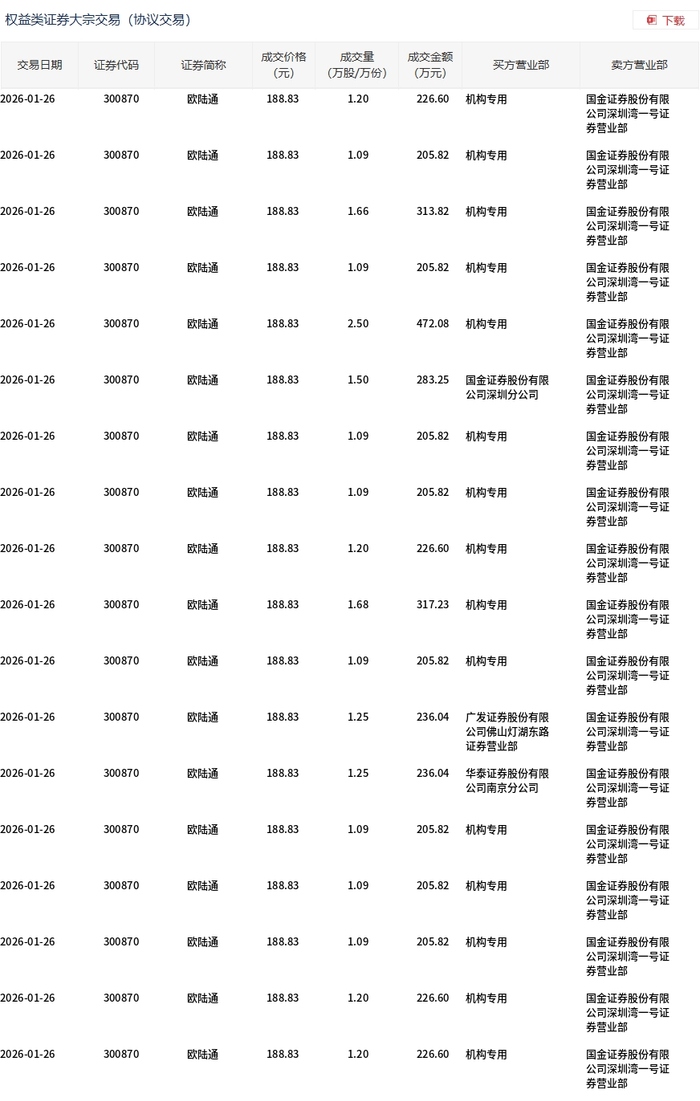 权益类证券大宗交易（协议交易）

下载

| 交易日期 | 证券代码 | 证券简称 | 成交价格（元） | 成交量（万股/万份） | 成交金额（万元） | 买方营业部 | 卖方营业部 |
|---|---|---|---|---|---|---|---|
| 2026-01-26 | 300870 | 欧陆通 | 188.83 | 1.20 | 226.60 | 机构专用 | 国金证券股份有限公司深圳湾一号证券营业部 |
| 2026-01-26 | 300870 | 欧陆通 | 188.83 | 1.09 | 205.82 | 机构专用 | 国金证券股份有限公司深圳湾一号证券营业部 |
| 2026-01-26 | 300870 | 欧陆通 | 188.83 | 1.66 | 313.82 | 机构专用 | 国金证券股份有限公司深圳湾一号证券营业部 |
| 2026-01-26 | 300870 | 欧陆通 | 188.83 | 1.09 | 205.82 | 机构专用 | 国金证券股份有限公司深圳湾一号证券营业部 |
| 2026-01-26 | 300870 | 欧陆通 | 188.83 | 2.50 | 472.08 | 机构专用 | 国金证券股份有限公司深圳湾一号证券营业部 |
| 2026-01-26 | 300870 | 欧陆通 | 188.83 | 1.50 | 283.25 | 国金证券股份有限公司深圳分公司 | 国金证券股份有限公司深圳湾一号证券营业部 |
| 2026-01-26 | 300870 | 欧陆通 | 188.83 | 1.09 | 205.82 | 机构专用 | 国金证券股份有限公司深圳湾一号证券营业部 |
| 2026-01-26 | 300870 | 欧陆通 | 188.83 | 1.09 | 205.82 | 机构专用 | 国金证券股份有限公司深圳湾一号证券营业部 |
| 2026-01-26 | 300870 | 欧陆通 | 188.83 | 1.20 | 226.60 | 机构专用 | 国金证券股份有限公司深圳湾一号证券营业部 |
| 2026-01-26 | 300870 | 欧陆通 | 188.83 | 1.68 | 317.23 | 机构专用 | 国金证券股份有限公司深圳湾一号证券营业部 |
| 2026-01-26 | 300870 | 欧陆通 | 188.83 | 1.09 | 205.82 | 机构专用 | 国金证券股份有限公司深圳湾一号证券营业部 |
| 2026-01-26 | 300870 | 欧陆通 | 188.83 | 1.25 | 236.04 | 广发证券股份有限公司佛山灯湖东路证券营业部 | 国金证券股份有限公司深圳湾一号证券营业部 |
| 2026-01-26 | 300870 | 欧陆通 | 188.83 | 1.25 | 236.04 | 华泰证券股份有限公司南京分公司 | 国金证券股份有限公司深圳湾一号证券营业部 |
| 2026-01-26 | 300870 | 欧陆通 | 188.83 | 1.09 | 205.82 | 机构专用 | 国金证券股份有限公司深圳湾一号证券营业部 |
| 2026-01-26 | 300870 | 欧陆通 | 188.83 | 1.09 | 205.82 | 机构专用 | 国金证券股份有限公司深圳湾一号证券营业部 |
| 2026-01-26 | 300870 | 欧陆通 | 188.83 | 1.09 | 205.82 | 机构专用 | 国金证券股份有限公司深圳湾一号证券营业部 |
| 2026-01-26 | 300870 | 欧陆通 | 188.83 | 1.20 | 226.60 | 机构专用 | 国金证券股份有限公司深圳湾一号证券营业部 |
| 2026-01-26 | 300870 | 欧陆通 | 188.83 | 1.20 | 226.60 | 机构专用 | 国金证券股份有限公司深圳湾一号证券营业部 |